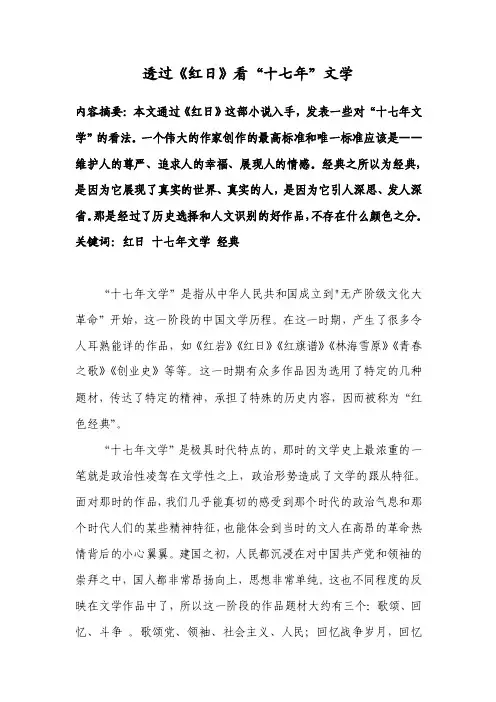 透过《红日》看“十七年”文学

内容摘要：本文通过《红日》这部小说入手，发表一些对“十七年文学”的看法。一个伟大的作家创作的最高标准和唯一标准应该是——维护人的尊严、追求人的幸福、展现人的情感。经典之所以为经典，是因为它展现了真实的世界、真实的人，是因为它引人深思、发人深省。那是经过了历史选择和人文识别的好作品，不存在什么颜色之分。
关键词：红日 十七年文学 经典

“十七年文学”是指从中华人民共和国成立到"无产阶级文化大革命”开始，这一阶段的中国文学历程。在这一时期，产生了很多令人耳熟能详的作品，如《红岩》《红日》《红旗谱》《林海雪原》《青春之歌》《创业史》等等。这一时期有众多作品因为选用了特定的几种题材，传达了特定的精神，承担了特殊的历史内容，因而被称为“红色经典”。

“十七年文学”是极具时代特点的，那时的文学史上最浓重的一笔就是政治性凌驾在文学性之上，政治形势造成了文学的跟从特征。面对那时的作品，我们几乎能真切的感受到那个时代的政治气息和那个时代人们的某些精神特征，也能体会到当时的文人在高昂的革命热情背后的小心翼翼。建国之初，人民都沉浸在对中国共产党和领袖的崇拜之中，国人都非常昂扬向上，思想非常单纯，这也不同程度的反映在文学作品中了，所以这一阶段的作品题材大约有三个：歌颂、回忆、斗争 。歌颂党、领袖、社会主义、人民；回忆战争岁月，回忆